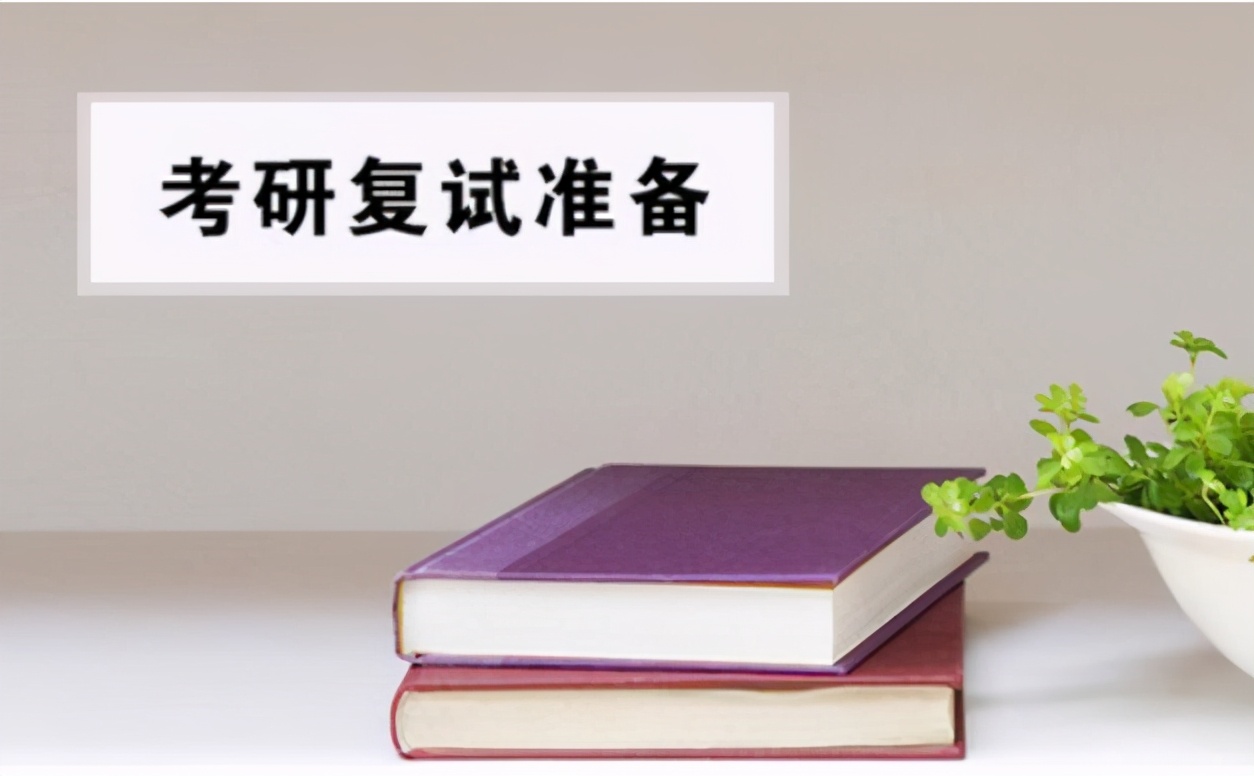 考研复试准备